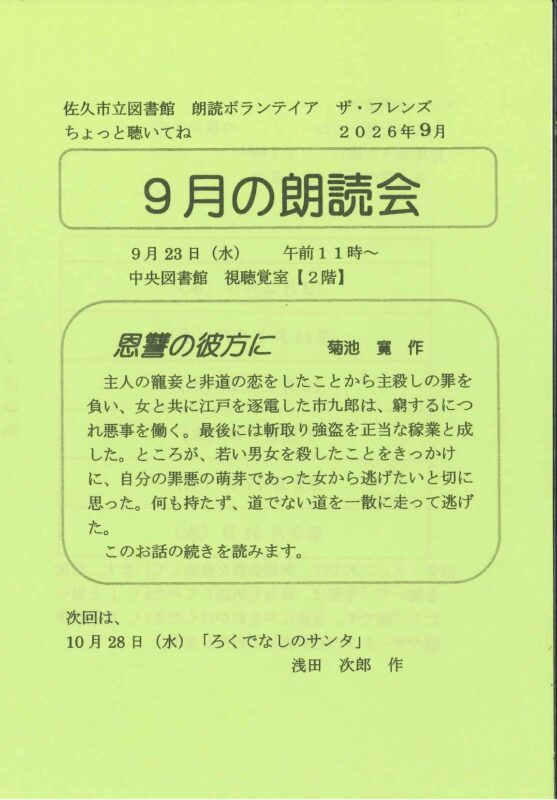 佐久市立図書館 朗読ボランテイア ザ・フレンズ
ちょっと聴いてね 2026年9月

9月の朗読会

9月23日（水） 午前11時～
中央図書館 視聴覚室【2階】

恩讐の彼方に 菊池 寛 作

主人の寵妾と非道の恋をしたことから主殺しの罪を負い、女と共に江戸を逐電した市九郎は、窮するにつれ悪事を働く。最後には斬取り強盗を正当な稼業と成した。ところが、若い男女を殺したことをきっかけに、自分の罪悪の萌芽であった女から逃げたいと切に思った。何も持たず、道でない道を一散に走って逃げた。

このお話の続きを読みます。

次回は、
10月28日（水）「ろくでなしのサンタ」
浅田 次郎 作